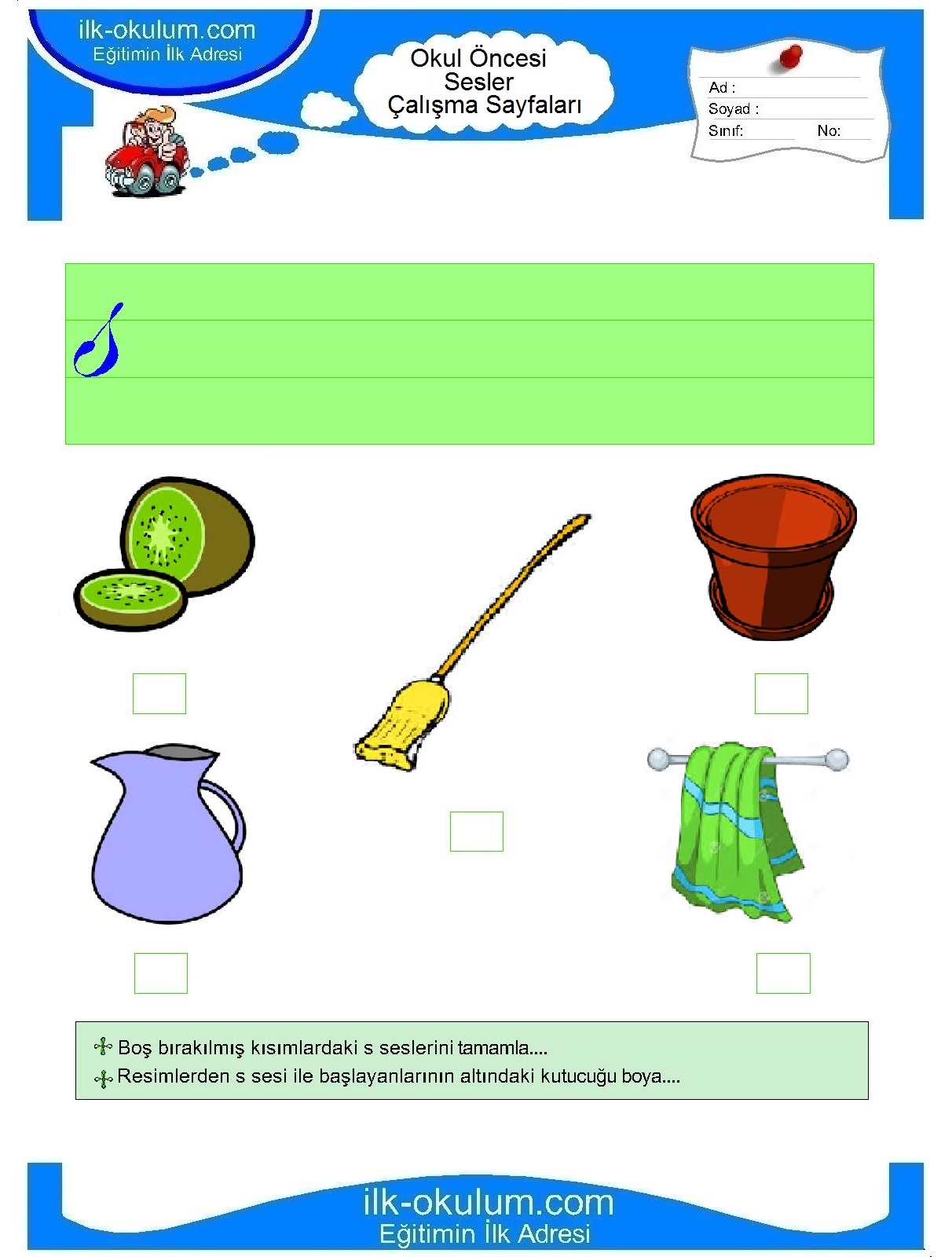 ilk-okulum.com
Eğitimin İlk Adresi

Okul Öncesi
Sesler
Çalışma Sayfaları

Ad :
Soyad :
Sınıf: No:

s

Boş bırakılmış kısımlardaki s seslerini tamamla....
Resimlerden s sesi ile başlayanlarının altındaki kutucuğu boya....

ilk-okulum.com
Eğitimin İlk Adresi